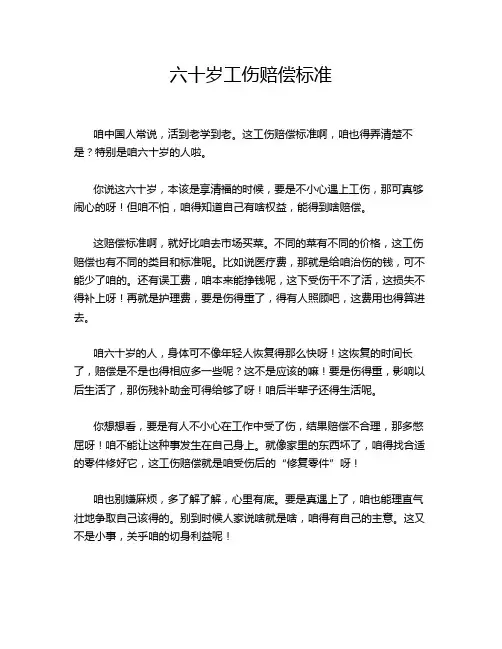 六十岁工伤赔偿标准

咱中国人常说，活到老学到老。这工伤赔偿标准啊，咱也得弄清楚不是？特别是咱六十岁的人啦。

你说这六十岁，本该是享清福的时候，要是不小心遇上工伤，那可真够闹心的呀！但咱不怕，咱得知道自己有啥权益，能得到啥赔偿。

这赔偿标准啊，就好比咱去市场买菜。不同的菜有不同的价格，这工伤赔偿也有不同的类目和标准呢。比如说医疗费，那就是给咱治伤的钱，可不能少了咱的。还有误工费，咱本来能挣钱呢，这下受伤干不了活，这损失不得补上呀！再就是护理费，要是伤得重了，得有人照顾吧，这费用也得算进去。

咱六十岁的人，身体可不像年轻人恢复得那么快呀！这恢复的时间长了，赔偿是不是也得相应多一些呢？这不是应该的嘛！要是伤得重，影响以后生活了，那伤残补助金可得给够了呀！咱后半辈子还得生活呢。

你想想看，要是有人不小心在工作中受了伤，结果赔偿不合理，那多憋屈呀！咱不能让这种事发生在自己身上。就像家里的东西坏了，咱得找合适的零件修好它，这工伤赔偿就是咱受伤后的“修复零件”呀！

咱也别嫌麻烦，多了解了解，心里有底。要是真遇上了，咱也能理直气壮地争取自己该得的。别到时候人家说啥就是啥，咱得有自己的主意。这又不是小事，关乎咱的切身利益呢！